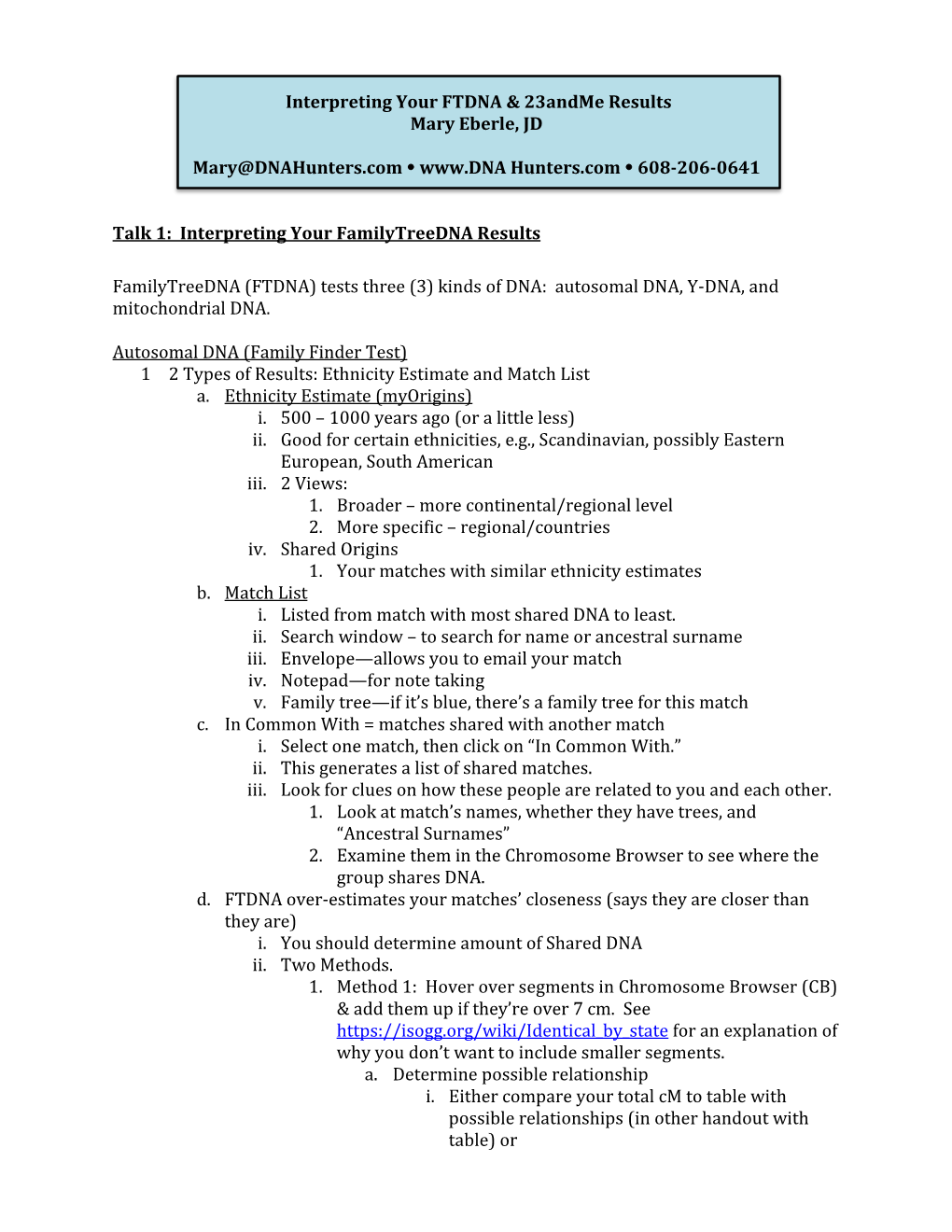 Interpreting Your FTDNA & 23andMe Results
Mary Eberle, JD

Mary@DNAHunters.com • www.DNA Hunters.com • 608-206-0641

Talk 1: Interpreting Your FamilyTreeDNA Results

FamilyTreeDNA (FTDNA) tests three (3) kinds of DNA: autosomal DNA, Y-DNA, and mitochondrial DNA.

Autosomal DNA (Family Finder Test)
1 2 Types of Results: Ethnicity Estimate and Match List
a. Ethnicity Estimate (myOrigins)
i. 500 – 1000 years ago (or a little less)
ii. Good for certain ethnicities, e.g., Scandinavian, possibly Eastern European, South American
iii. 2 Views:
1. Broader – more continental/regional level
2. More specific – regional/countries
iv. Shared Origins
1. Your matches with similar ethnicity estimates
b. Match List
i. Listed from match with most shared DNA to least.
ii. Search window – to search for name or ancestral surname
iii. Envelope—allows you to email your match
iv. Notepad—for note taking
v. Family tree—if it's blue, there's a family tree for this match
c. In Common With = matches shared with another match
i. Select one match, then click on "In Common With."
ii. This generates a list of shared matches.
iii. Look for clues on how these people are related to you and each other.
1. Look at match's names, whether they have trees, and "Ancestral Surnames"
2. Examine them in the Chromosome Browser to see where the group shares DNA.
d. FTDNA over-estimates your matches' closeness (says they are closer than they are)
i. You should determine amount of Shared DNA
ii. Two Methods.
1. Method 1: Hover over segments in Chromosome Browser (CB) & add them up if they're over 7 cm. See https://isogg.org/wiki/Identical_by_state for an explanation of why you don't want to include smaller segments.
a. Determine possible relationship
i. Either compare your total cM to table with possible relationships (in other handout with table) or